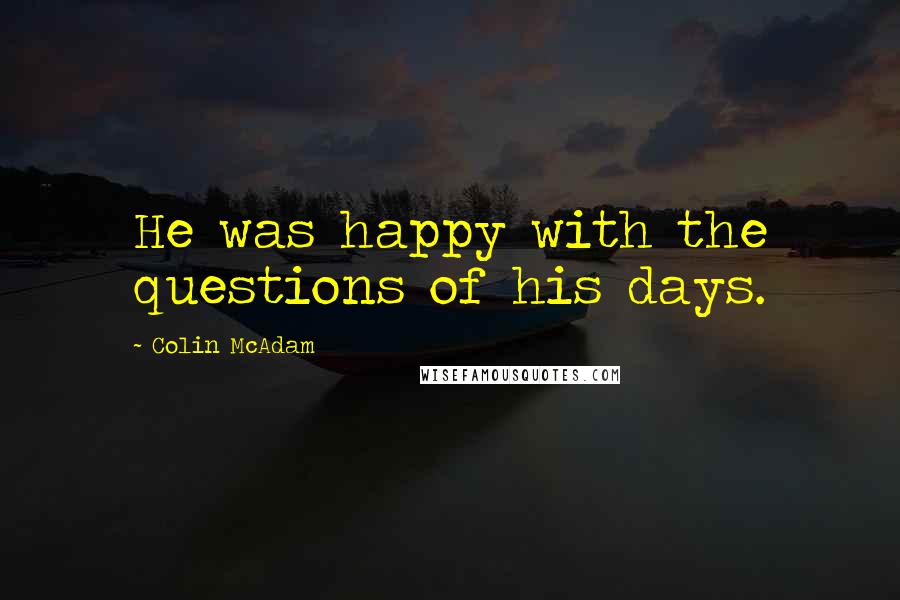 He was happy with the questions of his days.

~ Colin McAdam

WISEFAMOUSQUOTES.COM